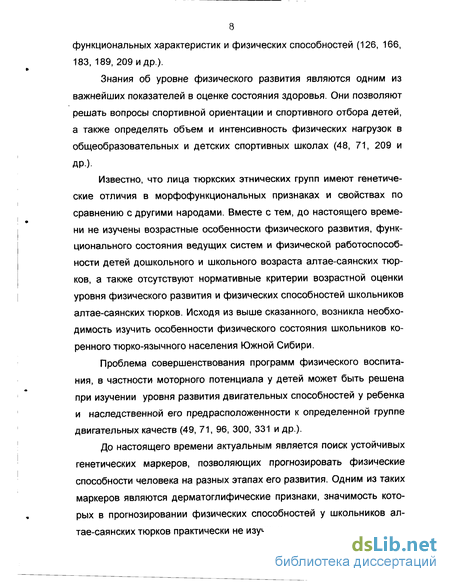 8

функциональных характеристик и физических способностей (126, 166, 183, 189, 209 и др.).

Знания об уровне физического развития являются одним из важнейших показателей в оценке состояния здоровья. Они позволяют решать вопросы спортивной ориентации и спортивного отбора детей, а также определять объем и интенсивность физических нагрузок в общеобразовательных и детских спортивных школах (48, 71, 209 и др.).

Известно, что лица тюркских этнических групп имеют генетические отличия в морфофункциональных признаках и свойствах по сравнению с другими народами. Вместе с тем, до настоящего времени не изучены возрастные особенности физического развития, функционального состояния ведущих систем и физической работоспособности детей дошкольного и школьного возраста алтае-саянских тюрков, а также отсутствуют нормативные критерии возрастной оценки уровня физического развития и физических способностей школьников алтае-саянских тюрков. Исходя из выше сказанного, возникла необходимость изучить особенности физического состояния школьников коренного тюрко-язычного населения Южной Сибири.

Проблема совершенствования программ физического воспитания, в частности моторного потенциала у детей может быть решена при изучении уровня развития двигательных способностей у ребенка и наследственной его предрасположенности к определенной группе двигательных качеств (49, 71, 96, 300, 331 и др.).

До настоящего времени актуальным является поиск устойчивых генетических маркеров, позволяющих прогнозировать физические способности человека на разных этапах его развития. Одним из таких маркеров являются дерматоглифические признаки, значимость которых в прогнозировании физических способностей у школьников алтае-саянских тюрков практически не изуч

dsLib.net
библиотека диссертаций